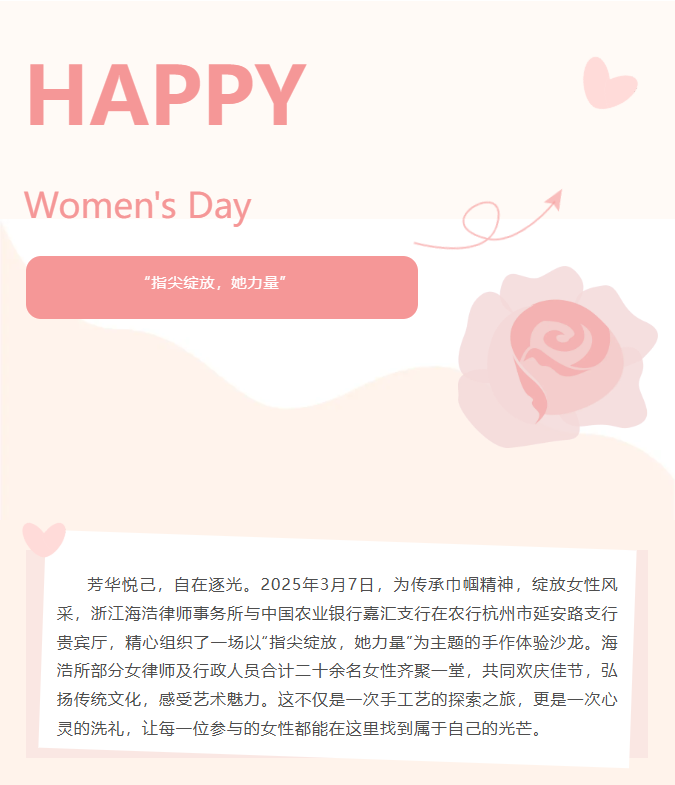 HAPPY

Women's Day

“指尖绽放，她力量”

芳华悦己，自在逐光。2025年3月7日，为传承巾帼精神，绽放女性风采，浙江海浩律师事务所与中国农业银行嘉汇支行在农行杭州市延安路支行贵宾厅，精心组织了一场以“指尖绽放，她力量”为主题的手作体验沙龙。海浩所部分女律师及行政人员合计二十余名女性齐聚一堂，共同欢庆佳节，弘扬传统文化，感受艺术魅力。这不仅是一次手工艺的探索之旅，更是一次心灵的洗礼，让每一位参与的女性都能在这里找到属于自己的光芒。